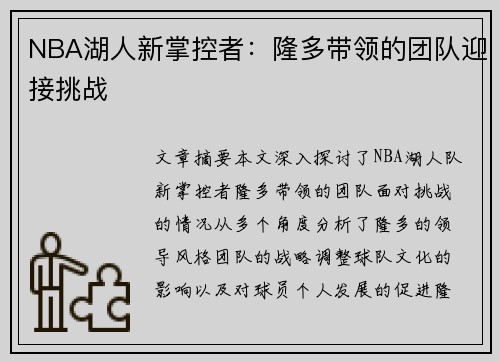 NBA湖人新掌控者：隆多带领的团队迎接挑战

文章摘要本文深入探讨了NBA湖人队新掌控者隆多带领的团队面对挑战的情况从多个角度分析了隆多的领导风格团队的战略调整球队文化的影响以及对球员个人发展的促进隆